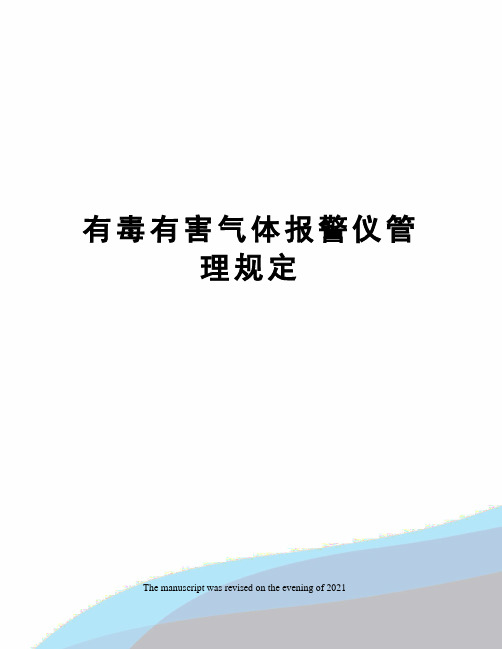 有毒有害气体报警仪管理规定

The manuscript was revised on the evening of 2021